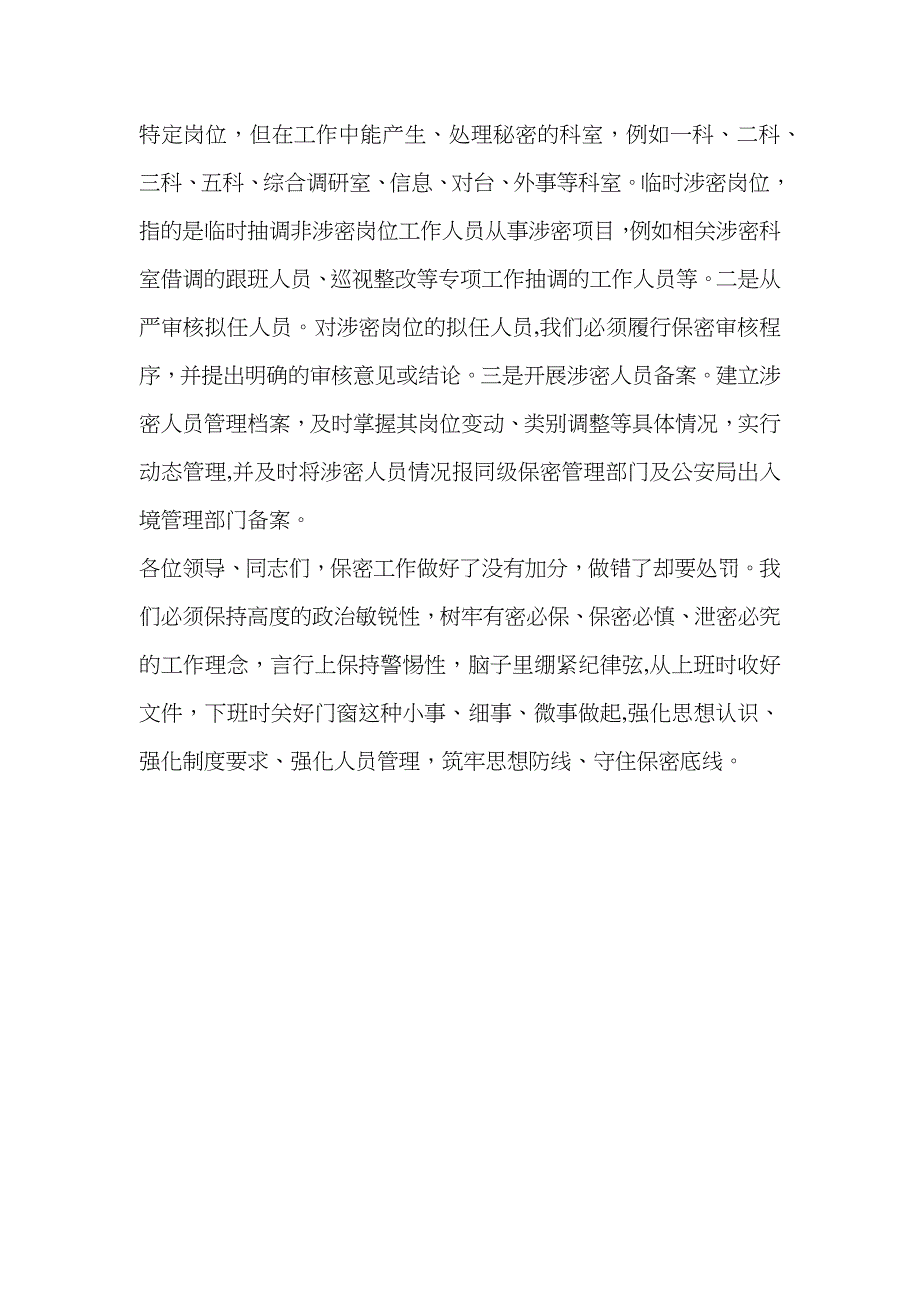 特定岗位，但在工作中能产生、处理秘密的科室，例如一科、二科、三科、五科、综合调研室、信息、对台、外事等科室。临时涉密岗位，指的是临时抽调非涉密岗位工作人员从事涉密项目，例如相关涉密科室借调的跟班人员、巡视整改等专项工作抽调的工作人员等。二是从严审核拟任人员。对涉密岗位的拟任人员,我们必须履行保密审核程序，并提出明确的审核意见或结论。三是开展涉密人员备案。建立涉密人员管理档案，及时掌握其岗位变动、类别调整等具体情况，实行动态管理,并及时将涉密人员情况报同级保密管理部门及公安局出入境管理部门备案。

各位领导、同志们，保密工作做好了没有加分，做错了却要处罚。我们必须保持高度的政治敏锐性，树牢有密必保、保密必慎、泄密必究的工作理念，言行上保持警惕性，脑子里绷紧纪律弦,从上班时收好文件，下班时关好门窗这种小事、细事、微事做起,强化思想认识、强化制度要求、强化人员管理，筑牢思想防线、守住保密底线。